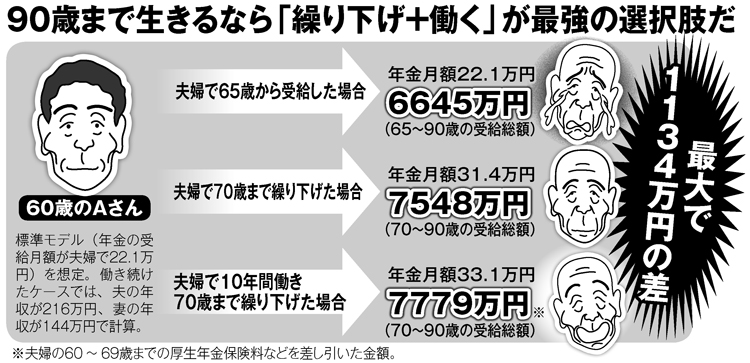 90歳まで生きるなら「繰り下げ+働く」が最強の選択肢だ

60歳のAさん

標準モデル（年金の受給月額が夫婦で22.1万円）を想定。働き続けたケースでは、夫の年収が216万円、妻の年収が144万円で計算。

夫婦で65歳から受給した場合

年金月額22.1万円
6645万円
（65~90歳の受給総額）

夫婦で70歳まで繰り下げた場合

年金月額31.4万円
7548万円
（70~90歳の受給総額）

夫婦で10年間働き70歳まで繰り下げた場合

年金月額33.1万円
7779万円※
（70~90歳の受給総額）

最大で1134万円の差

※夫婦の60～69歳までの厚生年金保険料などを差し引いた金額。